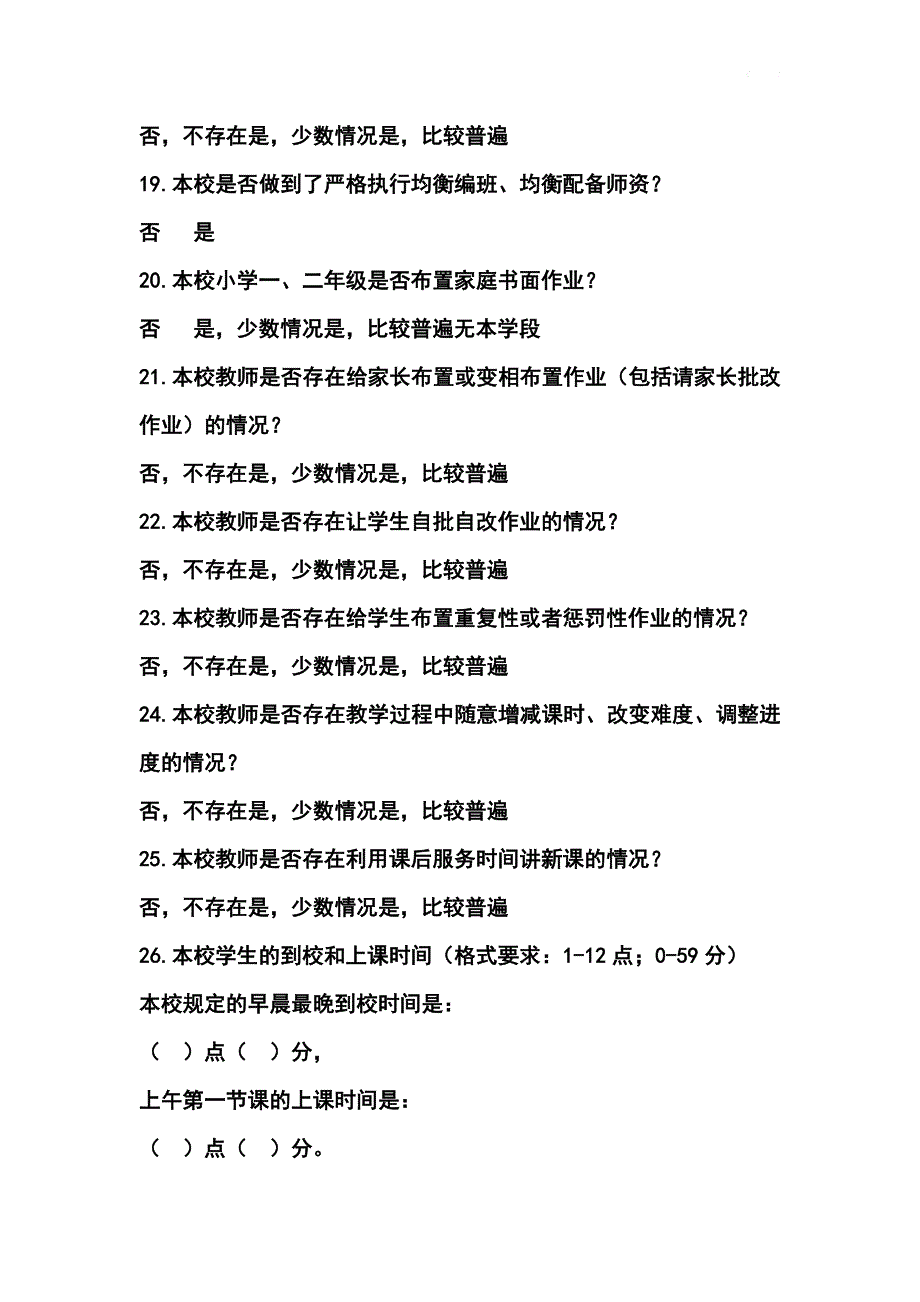 否，不存在是，少数情况是，比较普遍

19.本校是否做到了严格执行均衡编班、均衡配备师资？

否　是

20.本校小学一、二年级是否布置家庭书面作业？

否　是，少数情况是，比较普遍无本学段

21.本校教师是否存在给家长布置或变相布置作业（包括请家长批改作业）的情况？

否，不存在是，少数情况是，比较普遍

22.本校教师是否存在让学生自批自改作业的情况？

否，不存在是，少数情况是，比较普遍

23.本校教师是否存在给学生布置重复性或者惩罚性作业的情况？

否，不存在是，少数情况是，比较普遍

24.本校教师是否存在教学过程中随意增减课时、改变难度、调整进度的情况？

否，不存在是，少数情况是，比较普遍

25.本校教师是否存在利用课后服务时间讲新课的情况？

否，不存在是，少数情况是，比较普遍

26.本校学生的到校和上课时间（格式要求：1-12 点；0-59 分）

本校规定的早晨最晚到校时间是：

（　）点（　）分，

上午第一节课的上课时间是：

（　）点（　）分。